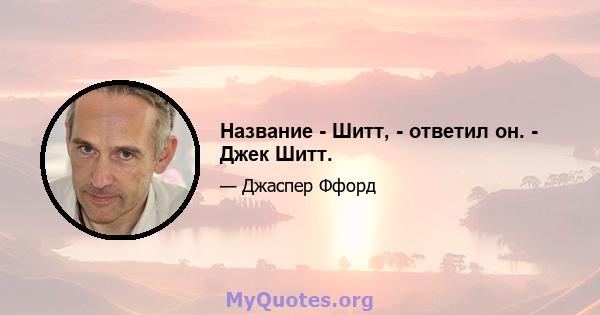 Название - Шитт, - ответил он. - Джек Шитт.

— Джаспер Ффорд

MyQuotes.org